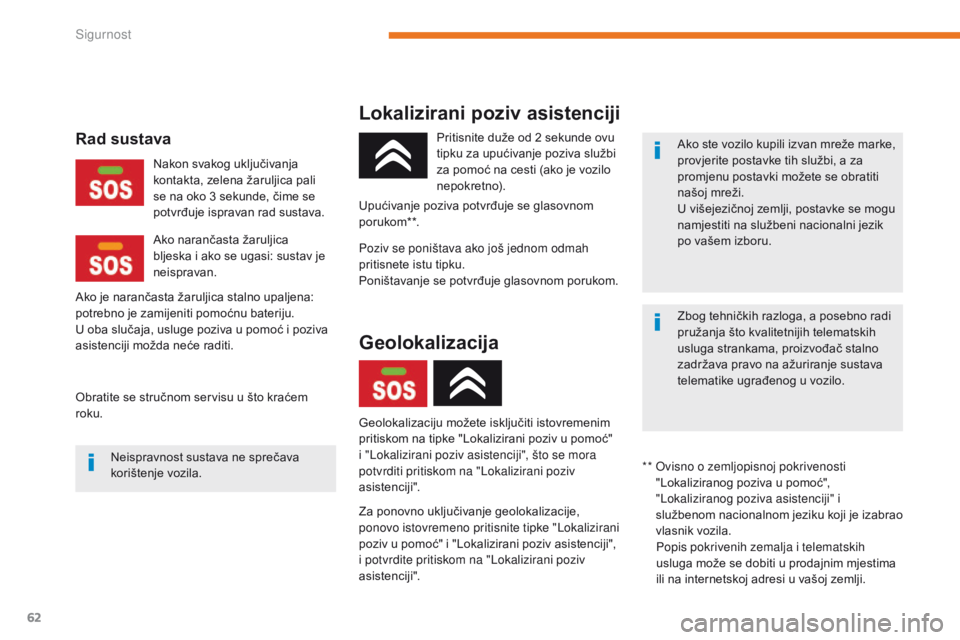 Sigurnost

Rad sustava

SOS

Nakon svakog uključivanja kontakta, zelena žaruljica pali se na oko 3 sekunde, čime se potvrđuje ispravan rad sustava.

SOS

Ako narančasta žaruljica bljeska i ako se ugasi: sustav je neispravan.

Ako je narančasta žaruljica stalno upaljena: potrebno je zamijeniti pomoćnu bateriju.
U oba slučaja, usluge poziva u pomoć i poziva asistenciji možda neće raditi.

Obratite se stručnom servisu u što kraćem roku.

Neispravnost sustava ne sprečava korištenje vozila.

Lokalizirani poziv asistenciji

Pritisnite duže od 2 sekunde ovu tipku za upućivanje poziva službi za pomoć na cesti (ako je vozilo nepokretno).

Upućivanje poziva potvrđuje se glasovnom porukom**.

Poziv se poništava ako još jednom odmah pritisnete istu tipku.
Poništavanje se potvrđuje glasovnom porukom.

Geolokalizacija

SOS

Geolokalizaciju možete isključiti istovremenim pritiskom na tipke "Lokalizirani poziv u pomoć" i "Lokalizirani poziv asistenciji", što se mora potvrditi pritiskom na "Lokalizirani poziv asistenciji".

Za ponovno uključivanje geolokalizacije, ponovo istovremeno pritisnite tipke "Lokalizirani poziv u pomoć" i "Lokalizirani poziv asistenciji", i potvrdite pritiskom na "Lokalizirani poziv asistenciji".

Ako ste vozilo kupili izvan mreže marke, provjerite postavke tih službi, a za promjenu postavki možete se obratiti našoj mreži.
U višejezičnoj zemlji, postavke se mogu namjestiti na službeni nacionalni jezik po vašem izboru.

Zbog tehničkih razloga, a posebno radi pružanja što kvalitetnijih telematskih usluga strankama, proizvođač stalno zadržava pravo na ažuriranje sustava telematike ugrađenog u vozilo.

** Ovisno o zemljopisnoj pokrivenosti "Lokaliziranog poziva u pomoć", "Lokaliziranog poziva asistenciji" i službenom nacionalnom jeziku koji je izabrao vlasnik vozila.
Popis pokrivenih zemalja i telematskih usluga može se dobiti u prodajnim mjestima ili na internetskoj adresi u vašoj zemlji.

62

carmanualsonline.info